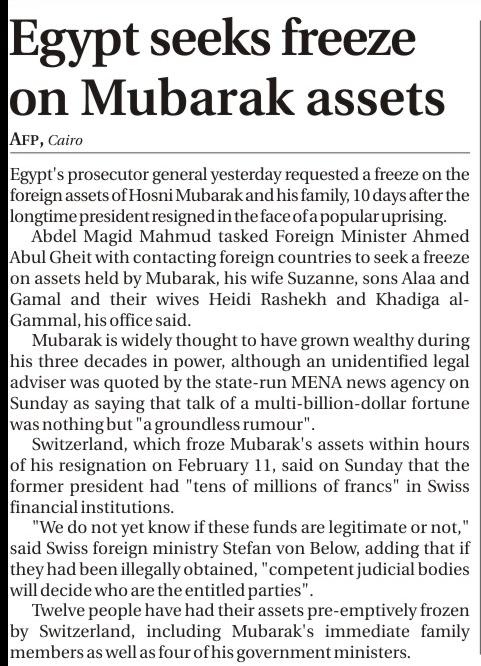 Egypt seeks freeze on Mubarak assets

AFP, Cairo

Egypt's prosecutor general yesterday requested a freeze on the foreign assets of Hosni Mubarak and his family, 10 days after the longtime president resigned in the face of a popular uprising.

Abdel Magid Mahmud tasked Foreign Minister Ahmed Abul Gheit with contacting foreign countries to seek a freeze on assets held by Mubarak, his wife Suzanne, sons Alaa and Gamal and their wives Heidi Rashekh and Khadiga al-Gammal, his office said.

Mubarak is widely thought to have grown wealthy during his three decades in power, although an unidentified legal adviser was quoted by the state-run MENA news agency on Sunday as saying that talk of a multi-billion-dollar fortune was nothing but "a groundless rumour".

Switzerland, which froze Mubarak's assets within hours of his resignation on February 11, said on Sunday that the former president had "tens of millions of francs" in Swiss financial institutions.

"We do not yet know if these funds are legitimate or not," said Swiss foreign ministry Stefan von Below, adding that if they had been illegally obtained, "competent judicial bodies will decide who are the entitled parties".

Twelve people have had their assets pre-emptively frozen by Switzerland, including Mubarak's immediate family members as well as four of his government ministers.